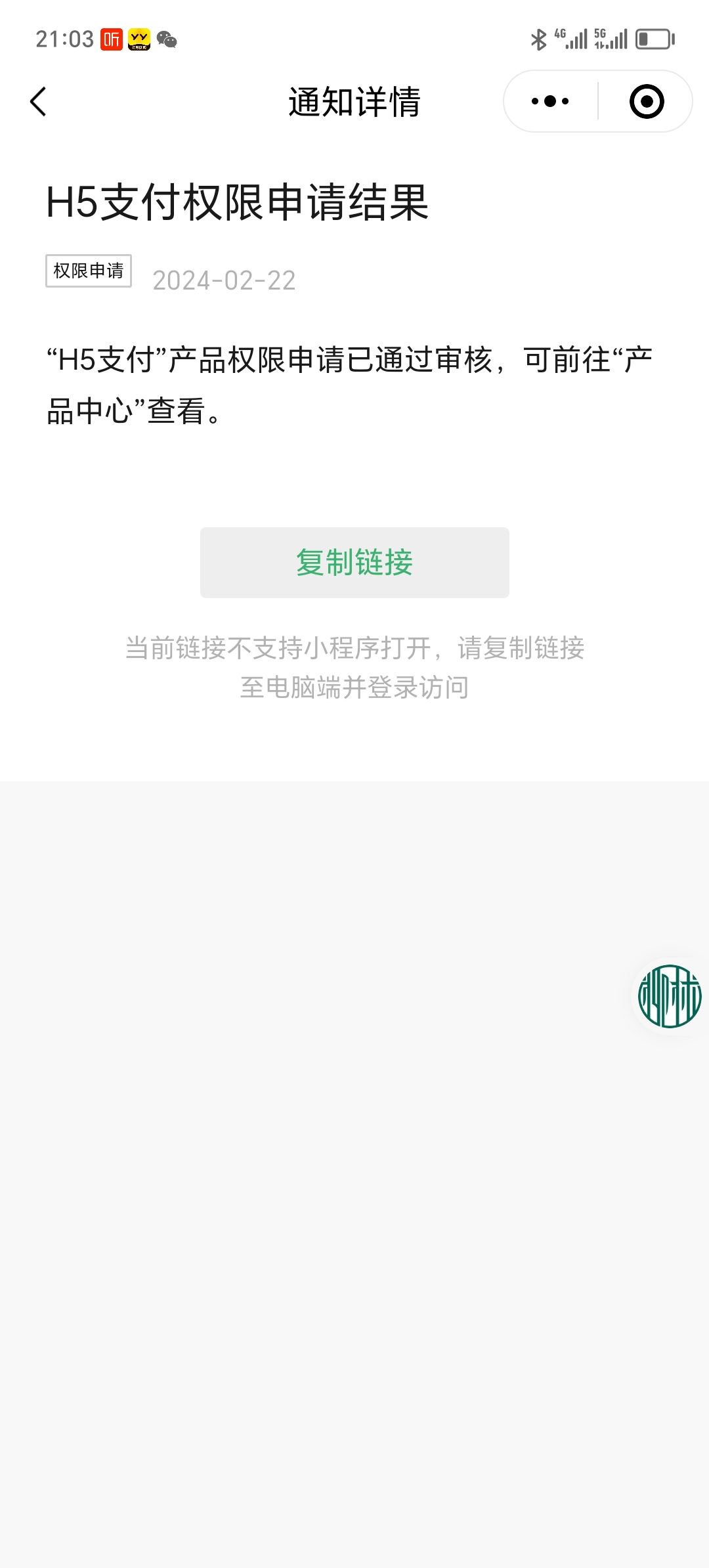 21:03 听 YY

4G 5G

通知详情

H5支付权限申请结果

权限申请 2024-02-22

“H5支付”产品权限申请已通过审核，可前往“产品中心”查看。

复制链接

当前链接不支持小程序打开，请复制链接至电脑端并登录访问

柳林